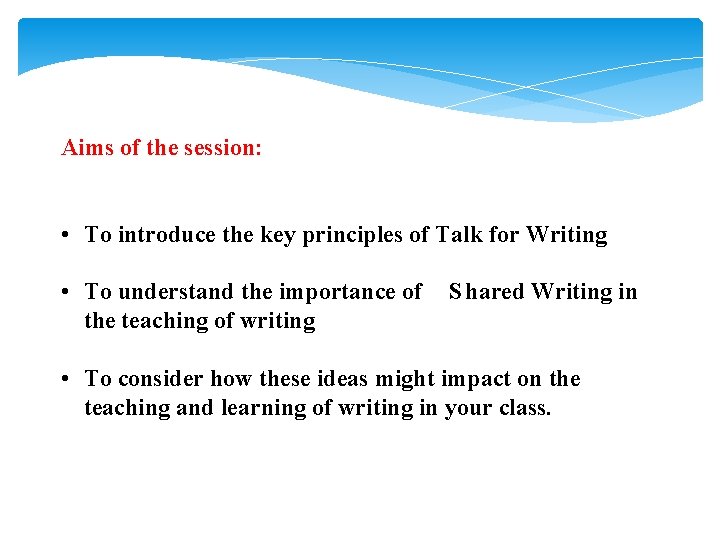 Aims of the session:

• To introduce the key principles of Talk for Writing

• To understand the importance of Shared Writing in the teaching of writing

• To consider how these ideas might impact on the teaching and learning of writing in your class.